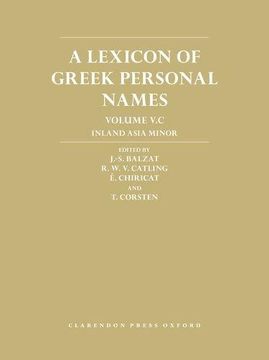 A LEXICON OF GREEK PERSONAL NAMES

VOLUME V.C
INLAND ASIA MINOR

EDITED BY
J.-S. BALZAT
R. W. V. CATLING
É. CHIRICAT
AND
T. CORSTEN

CLARENDON PRESS OXFORD